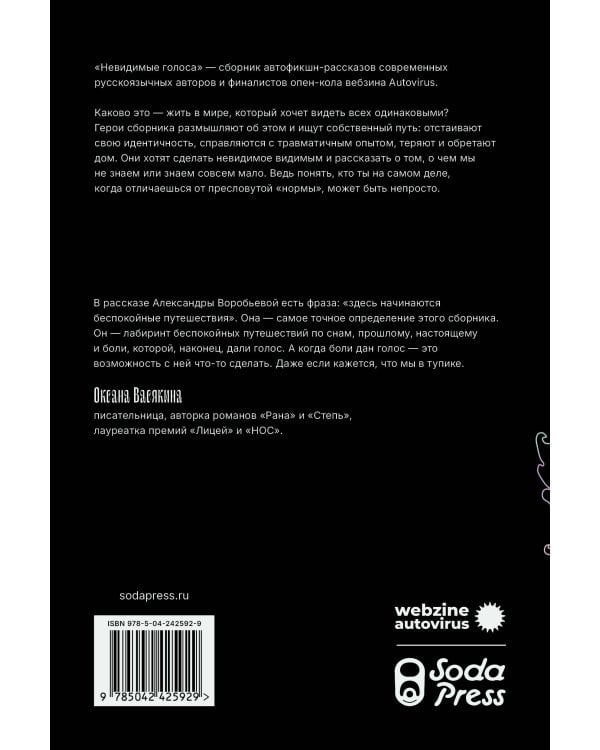 «Невидимые голоса» — сборник автофикшн-рассказов современных русскоязычных авторов и финалистов опен-кола вебзина Autovirus.

Каково это — жить в мире, который хочет видеть всех одинаковыми? Герои сборника размышляют об этом и ищут собственный путь: отстаивают свою идентичность, справляются с травматичным опытом, теряют и обретают дом. Они хотят сделать невидимое видимым и рассказать о том, о чем мы не знаем или знаем совсем мало. Ведь понять, кто ты на самом деле, когда отличаешься от пресловутой «нормы», может быть непросто.

В рассказе Александры Воробьевой есть фраза: «здесь начинаются беспокойные путешествия». Она — самое точное определение этого сборника. Он — лабиринт беспокойных путешествий по снам, прошлому, настоящему и боли, которой, наконец, дали голос. А когда боли дан голос — это возможность с ней что-то сделать. Даже если кажется, что мы в тупике.

Оксана Васякина
писательница, авторка романов «Рана» и «Степь», лауреатка премий «Лицей» и «НОС».

sodapress.ru

ISBN 978-5-04-242592-9

9 785042 425929 >

webzine autovirus

Soda Press